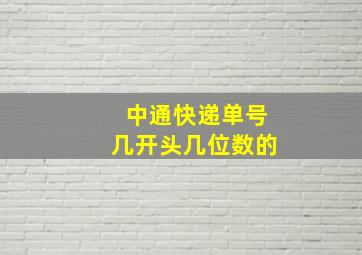 中通快递单号
几开头几位数的